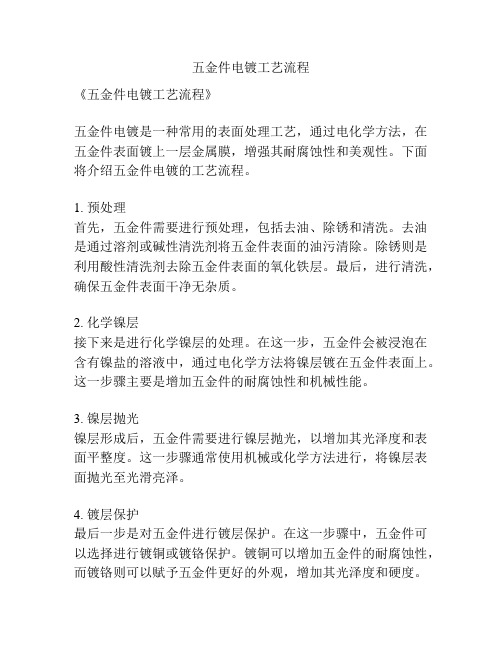 五金件电镀工艺流程

《五金件电镀工艺流程》

五金件电镀是一种常用的表面处理工艺，通过电化学方法，在五金件表面镀上一层金属膜，增强其耐腐蚀性和美观性。下面将介绍五金件电镀的工艺流程。

1. 预处理
首先，五金件需要进行预处理，包括去油、除锈和清洗。去油是通过溶剂或碱性清洗剂将五金件表面的油污清除。除锈则是利用酸性清洗剂去除五金件表面的氧化铁层。最后，进行清洗，确保五金件表面干净无杂质。

2. 化学镍层
接下来是进行化学镍层的处理。在这一步，五金件会被浸泡在含有镍盐的溶液中，通过电化学方法将镍层镀在五金件表面上。这一步骤主要是增加五金件的耐腐蚀性和机械性能。

3. 镍层抛光
镍层形成后，五金件需要进行镍层抛光，以增加其光泽度和表面平整度。这一步骤通常使用机械或化学方法进行，将镍层表面抛光至光滑亮泽。

4. 镀层保护
最后一步是对五金件进行镀层保护。在这一步骤中，五金件可以选择进行镀铜或镀铬保护。镀铜可以增加五金件的耐腐蚀性，而镀铬则可以赋予五金件更好的外观，增加其光泽度和硬度。